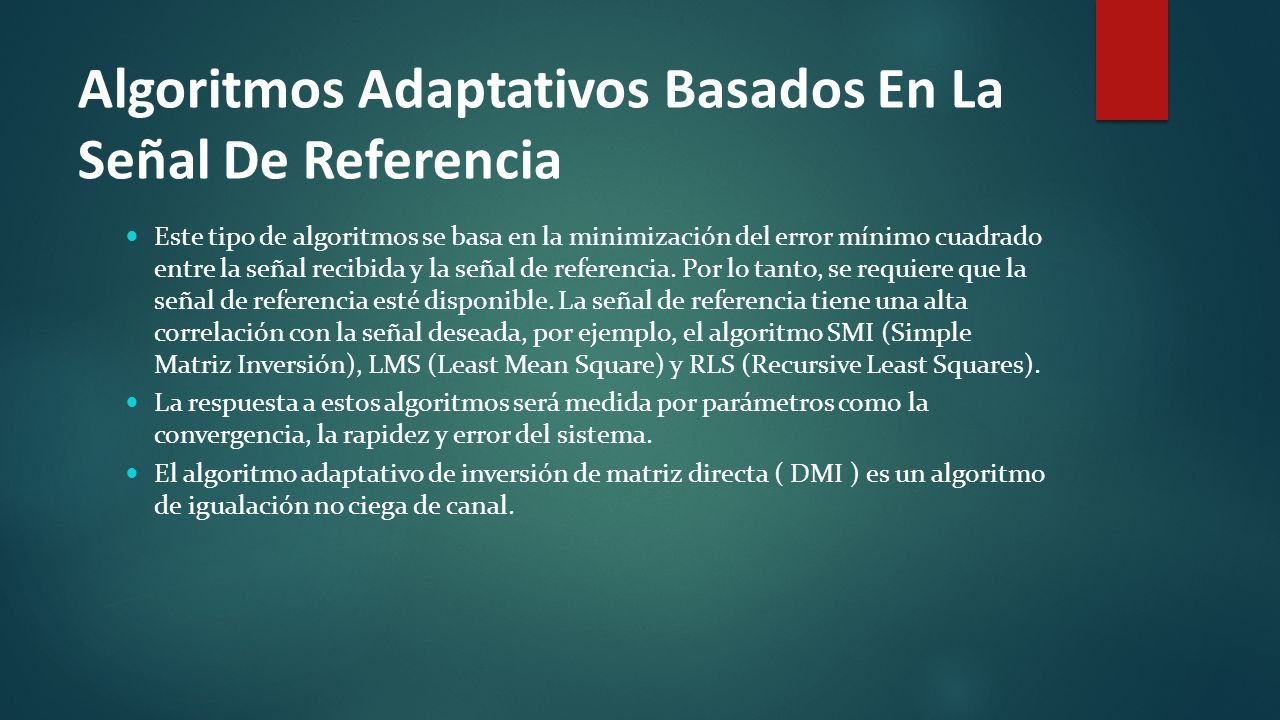 Algoritmos Adaptativos Basados En La Señal De Referencia

Este tipo de algoritmos se basa en la minimización del error mínimo cuadrado entre la señal recibida y la señal de referencia. Por lo tanto, se requiere que la señal de referencia esté disponible. La señal de referencia tiene una alta correlación con la señal deseada, por ejemplo, el algoritmo SMI (Simple Matriz Inversión), LMS (Least Mean Square) y RLS (Recursive Least Squares).

La respuesta a estos algoritmos será medida por parámetros como la convergencia, la rapidez y error del sistema.

El algoritmo adaptativo de inversión de matriz directa ( DMI ) es un algoritmo de igualación no ciega de canal.